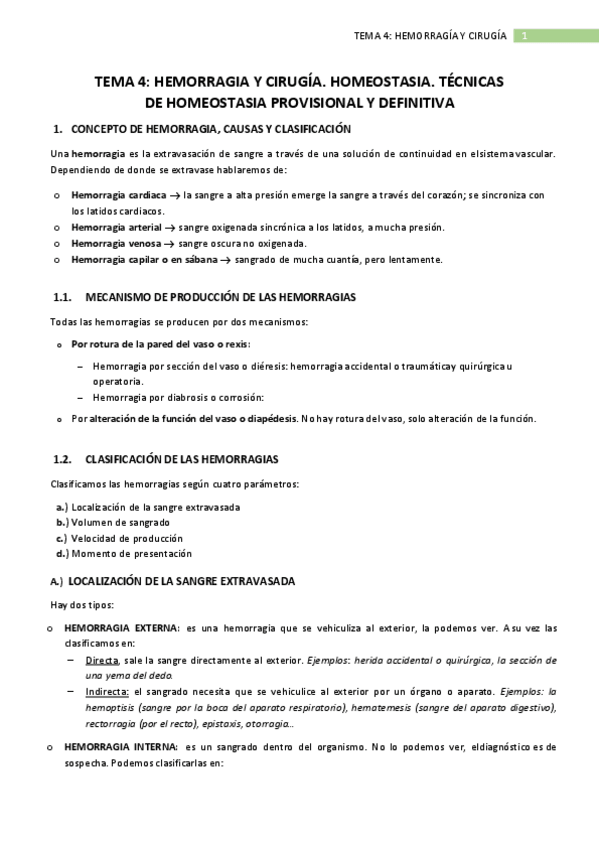 TEMA 4: HEMORRAGÍA Y CIRUGÍA 1

TEMA 4: HEMORRAGIA Y CIRUGÍA. HOMEOSTASIA. TÉCNICAS DE HOMEOSTASIA PROVISIONAL Y DEFINITIVA

1. CONCEPTO DE HEMORRAGIA, CAUSAS Y CLASIFICACIÓN

Una hemorragia es la extravasación de sangre a través de una solución de continuidad en el sistema vascular. Dependiendo de donde se extravase hablaremos de:

o Hemorragia cardiaca → la sangre a alta presión emerge la sangre a través del corazón; se sincroniza con los latidos cardiacos.
o Hemorragia arterial → sangre oxigenada sincrónica a los latidos, a mucha presión.
o Hemorragia venosa → sangre oscura no oxigenada.
o Hemorragia capilar o en sábana → sangrado de mucha cuantía, pero lentamente.

1.1. MECANISMO DE PRODUCCIÓN DE LAS HEMORRAGIAS

Todas las hemorragias se producen por dos mecanismos:

o Por rotura de la pared del vaso o rexis:
– Hemorragia por sección del vaso o diéresis: hemorragia accidental o traumática y quirúrgica u operatoria.
– Hemorragia por diabrosis o corrosión:

o Por alteración de la función del vaso o diapédesis. No hay rotura del vaso, solo alteración de la función.

1.2. CLASIFICACIÓN DE LAS HEMORRAGIAS

Clasificamos las hemorragias según cuatro parámetros:

a.) Localización de la sangre extravasada
b.) Volumen de sangrado
c.) Velocidad de producción
d.) Momento de presentación

A.) LOCALIZACIÓN DE LA SANGRE EXTRAVASADA

Hay dos tipos:

o HEMORRAGIA EXTERNA: es una hemorragia que se vehiculiza al exterior, la podemos ver. A su vez las clasificamos en:
– Directa, sale la sangre directamente al exterior. Ejemplos: herida accidental o quirúrgica, la sección de una yema del dedo.
– Indirecta: el sangrado necesita que se vehiculice al exterior por un órgano o aparato. Ejemplos: la hemoptisis (sangre por la boca del aparato respiratorio), hematemesis (sangre del aparato digestivo), rectorragia (por el recto), epistaxis, otorragia…

o HEMORRAGIA INTERNA: es un sangrado dentro del organismo. No lo podemos ver, el diagnóstico es de sospecha. Podemos clasificarlas en: